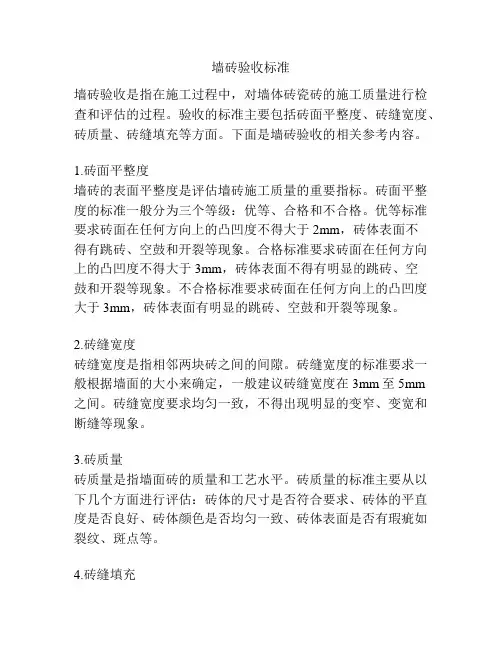 墙砖验收标准

墙砖验收是指在施工过程中，对墙体砖瓷砖的施工质量进行检查和评估的过程。验收的标准主要包括砖面平整度、砖缝宽度、砖质量、砖缝填充等方面。下面是墙砖验收的相关参考内容。

1.砖面平整度
墙砖的表面平整度是评估墙砖施工质量的重要指标。砖面平整度的标准一般分为三个等级：优等、合格和不合格。优等标准要求砖面在任何方向上的凸凹度不得大于 2mm，砖体表面不得有跳砖、空鼓和开裂等现象。合格标准要求砖面在任何方向上的凸凹度不得大于 3mm，砖体表面不得有明显的跳砖、空鼓和开裂等现象。不合格标准要求砖面在任何方向上的凸凹度大于 3mm，砖体表面有明显的跳砖、空鼓和开裂等现象。

2.砖缝宽度
砖缝宽度是指相邻两块砖之间的间隙。砖缝宽度的标准要求一般根据墙面的大小来确定，一般建议砖缝宽度在 3mm 至 5mm 之间。砖缝宽度要求均匀一致，不得出现明显的变窄、变宽和断缝等现象。

3.砖质量
砖质量是指墙面砖的质量和工艺水平。砖质量的标准主要从以下几个方面进行评估：砖体的尺寸是否符合要求、砖体的平直度是否良好、砖体颜色是否均匀一致、砖体表面是否有瑕疵如裂纹、斑点等。

4.砖缝填充